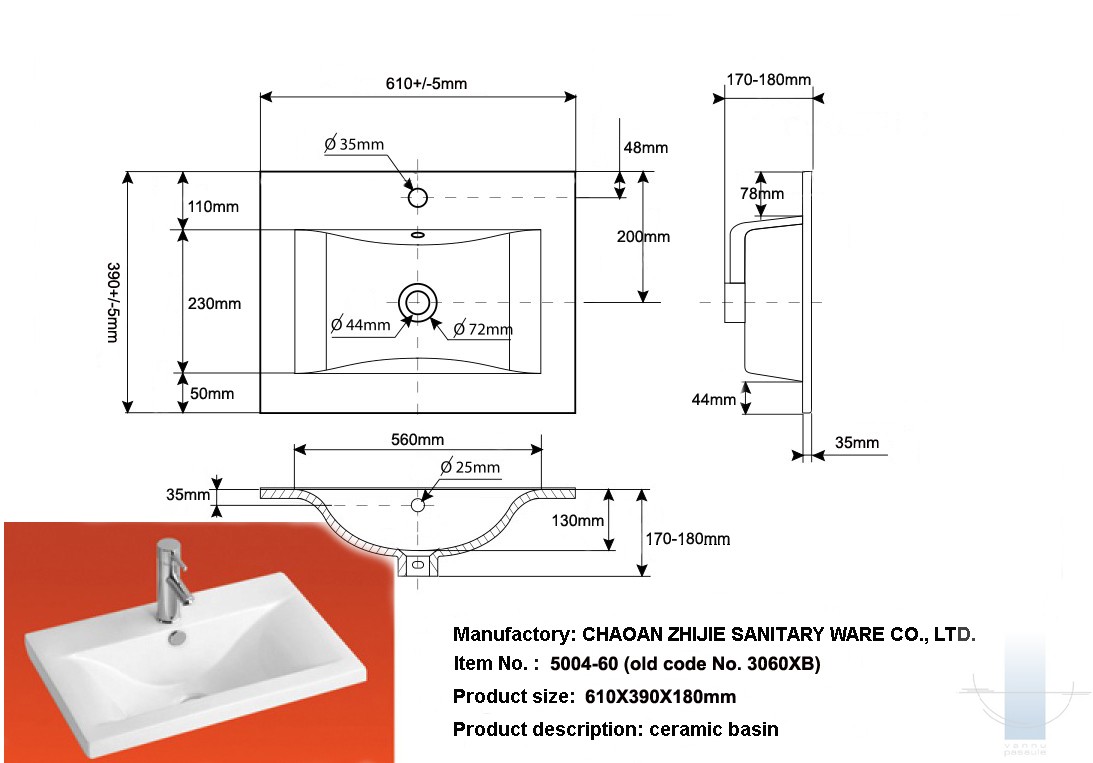 610+/-5mm

170-180mm

Ø 35mm

48mm

78mm

110mm

200mm

390+/-5mm

230mm

Ø 44mm

Ø 72mm

50mm

44mm

35mm

560mm

Ø 25mm

35mm

130mm

170-180mm

Manufactory: CHAOAN ZHIJIE SANITARY WARE CO., LTD.

Item No. : 5004-60 (old code No. 3060XB)

Product size: 610X390X180mm

Product description: ceramic basin